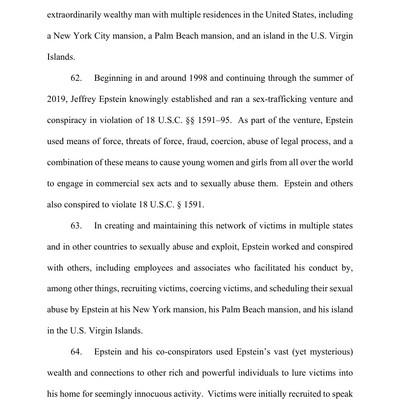 extraordinarily wealthy man with multiple residences in the United States, including a New York City mansion, a Palm Beach mansion, and an island in the U.S. Virgin Islands.

62. Beginning in and around 1998 and continuing through the summer of 2019, Jeffrey Epstein knowingly established and ran a sex-trafficking venture and conspiracy in violation of 18 U.S.C. §§ 1591–95. As part of the venture, Epstein used means of force, threats of force, fraud, coercion, abuse of legal process, and a combination of these means to cause young women and girls from all over the world to engage in commercial sex acts and to sexually abuse them. Epstein and others also conspired to violate 18 U.S.C. § 1591.

63. In creating and maintaining this network of victims in multiple states and in other countries to sexually abuse and exploit, Epstein worked and conspired with others, including employees and associates who facilitated his conduct by, among other things, recruiting victims, coercing victims, and scheduling their sexual abuse by Epstein at his New York mansion, his Palm Beach mansion, and his island in the U.S. Virgin Islands.

64. Epstein and his co-conspirators used Epstein's vast (yet mysterious) wealth and connections to other rich and powerful individuals to lure victims into his home for seemingly innocuous activity. Victims were initially recruited to speak